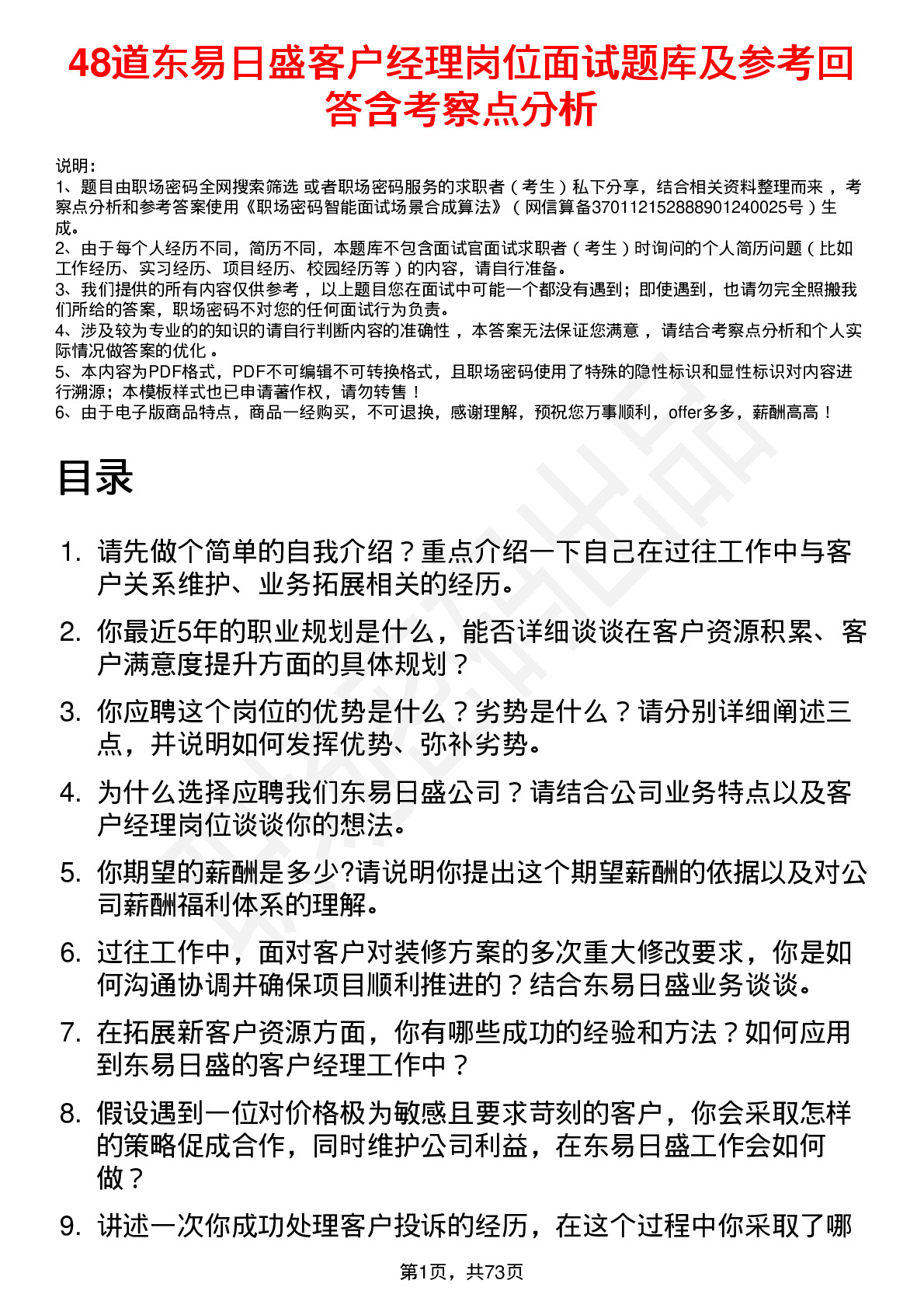 48道东易日盛客户经理岗位面试题库及参考回答含考察点分析

说明：
1、题目由职场密码全网搜索筛选 或者职场密码服务的求职者（考生）私下分享，结合相关资料整理而来，考察点分析和参考答案使用《职场密码智能面试场景合成算法》（网信算备370112152888901240025号）生成。
2、由于每个人经历不同，简历不同，本题库不包含面试官面试求职者（考生）时询问的个人简历问题（比如工作经历、实习经历、项目经历、校园经历等）的内容，请自行准备。
3、我们提供的所有内容仅供参考，以上题目您在面试中可能一个都没有遇到；即使遇到，也请勿完全照搬我们所给的答案，职场密码不对您的任何面试行为负责。
4、涉及较为专业的的知识的请自行判断内容的准确性，本答案无法保证您满意，请结合考察点分析和个人实际情况做答案的优化。
5、本内容为PDF格式，PDF不可编辑不可转换格式，且职场密码使用了特殊的隐性标识和显性标识对内容进行溯源；本模板样式也已申请著作权，请勿转售！
6、由于电子版商品特点，商品一经购买，不可退换，感谢理解，预祝您万事顺利，offer多多，薪酬高高！

目录

1. 请先做个简单的自我介绍？重点介绍一下自己在过往工作中与客户关系维护、业务拓展相关的经历。
2. 你最近5年的职业规划是什么，能否详细谈谈在客户资源积累、客户满意度提升方面的具体规划？
3. 你应聘这个岗位的优势是什么？劣势是什么？请分别详细阐述三点，并说明如何发挥优势、弥补劣势。
4. 为什么选择应聘我们东易日盛公司？请结合公司业务特点以及客户经理岗位谈谈你的想法。
5. 你期望的薪酬是多少?请说明你提出这个期望薪酬的依据以及对公司薪酬福利体系的理解。
6. 过往工作中，面对客户对装修方案的多次重大修改要求，你是如何沟通协调并确保项目顺利推进的？结合东易日盛业务谈谈。
7. 在拓展新客户资源方面，你有哪些成功的经验和方法？如何应用到东易日盛的客户经理工作中？
8. 假设遇到一位对价格极为敏感且要求苛刻的客户，你会采取怎样的策略促成合作，同时维护公司利益，在东易日盛工作会如何做？
9. 讲述一次你成功处理客户投诉的经历，在这个过程中你采取了哪

第1页，共73页